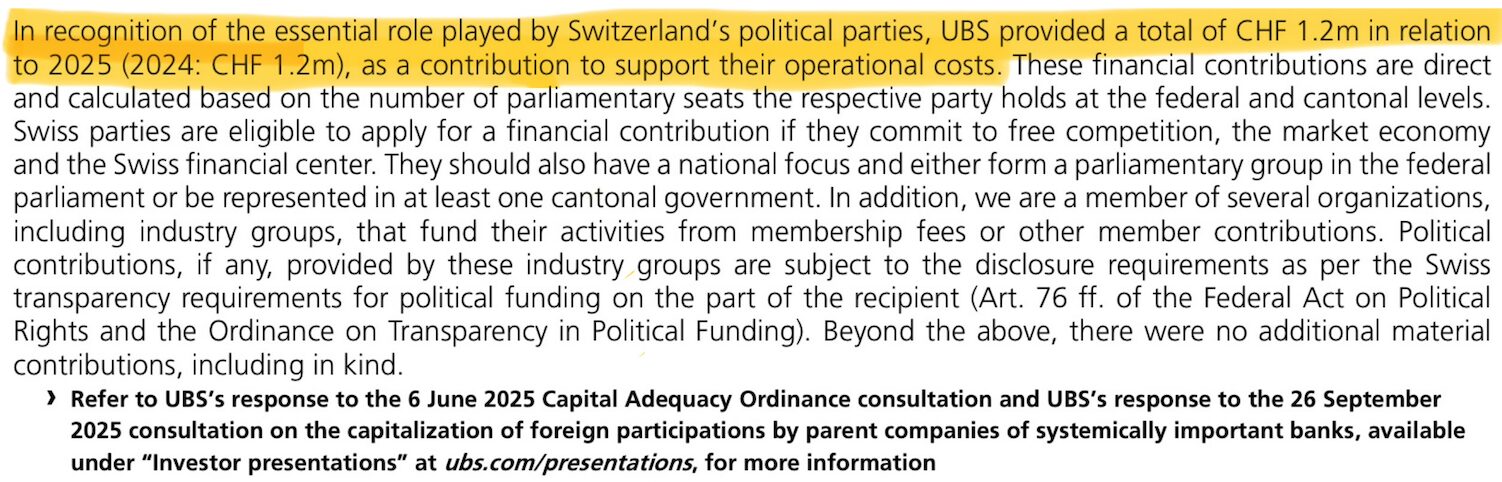 In recognition of the essential role played by Switzerland's political parties, UBS provided a total of CHF 1.2m in relation to 2025 (2024: CHF 1.2m), as a contribution to support their operational costs. These financial contributions are direct and calculated based on the number of parliamentary seats the respective party holds at the federal and cantonal levels. Swiss parties are eligible to apply for a financial contribution if they commit to free competition, the market economy and the Swiss financial center. They should also have a national focus and either form a parliamentary group in the federal parliament or be represented in at least one cantonal government. In addition, we are a member of several organizations, including industry groups, that fund their activities from membership fees or other member contributions. Political contributions, if any, provided by these industry groups are subject to the disclosure requirements as per the Swiss transparency requirements for political funding on the part of the recipient (Art. 76 ff. of the Federal Act on Political Rights and the Ordinance on Transparency in Political Funding). Beyond the above, there were no additional material contributions, including in kind.

› Refer to UBS's response to the 6 June 2025 Capital Adequacy Ordinance consultation and UBS's response to the 26 September 2025 consultation on the capitalization of foreign participations by parent companies of systemically important banks, available under "Investor presentations" at ubs.com/presentations, for more information